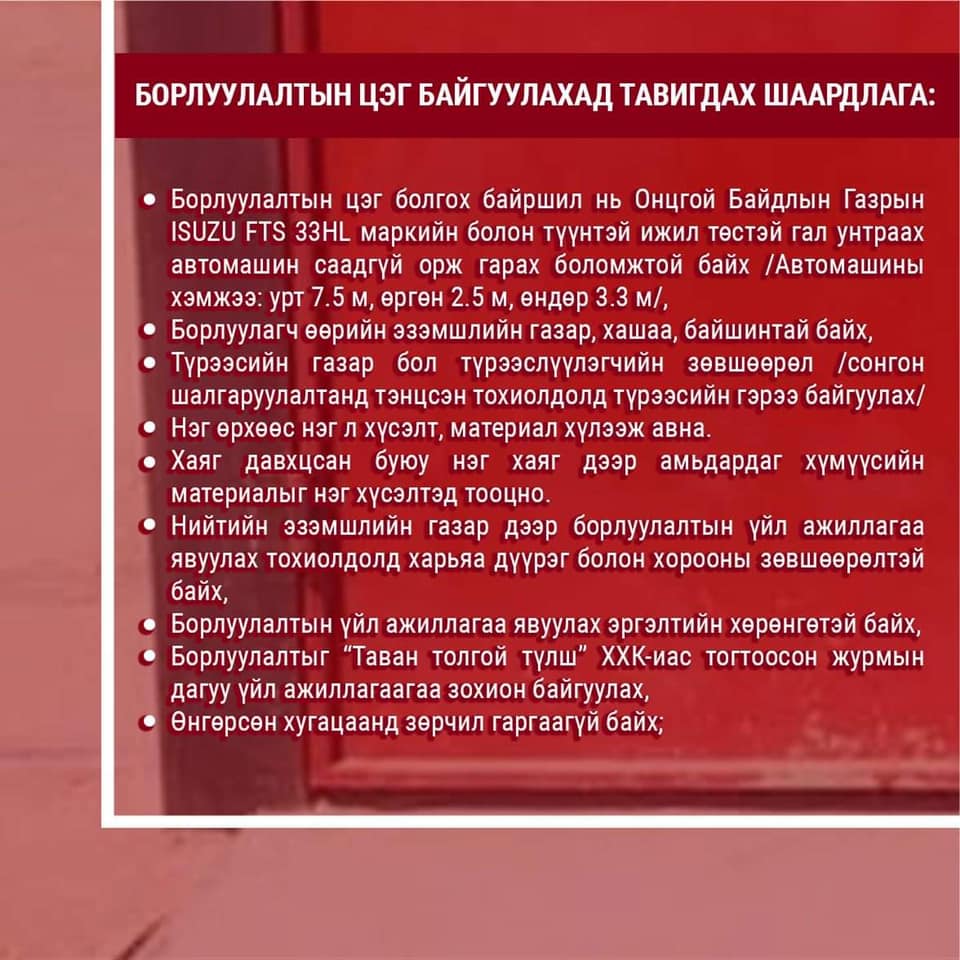 БОРЛУУЛАЛТЫН ЦЭГ БАЙГУУЛАХАД ТАВИГДАХ ШААРДЛАГА:

• Борлуулалтын цэг болгох байршил нь Онцгой Байдлын Газрын ISUZU FTS 33HL маркийн болон түүнтэй ижил төстэй гал унтраах автомашин саадгүй орж гарах боломжтой байх /Автомашины хэмжээ: урт 7.5 м, өргөн 2.5 м, өндөр 3.3 м/,
• Борлуулагч өөрийн эзэмшлийн газар, хашаа, байшинтай байх,
• Түрээсийн газар бол түрээслүүлэгчийн зөвшөөрөл /сонгон шалгаруулалтанд тэнцсэн тохиолдолд түрээсийн гэрээ байгуулах/
• Нэг өрхөөс нэг л хүсэлт, материал хүлээж авна.
• Хаяг давхцсан буюу нэг хаяг дээр амьдардаг хүмүүсийн материалыг нэг хүсэлтэд тооцно.
• Нийтийн эзэмшлийн газар дээр борлуулалтын үйл ажиллагаа явуулах тохиолдолд харьяа дүүрэг болон хорооны зөвшөөрөлтэй байх,
• Борлуулалтын үйл ажиллагаа явуулах эргэлтийн хөрөнгөтэй байх,
• Борлуулалтыг "Таван толгой түлш" ХХК-иас тогтоосон журмын дагуу үйл ажиллагаагаа зохион байгуулах,
• Өнгөрсөн хугацаанд зөрчил гаргаагүй байх;